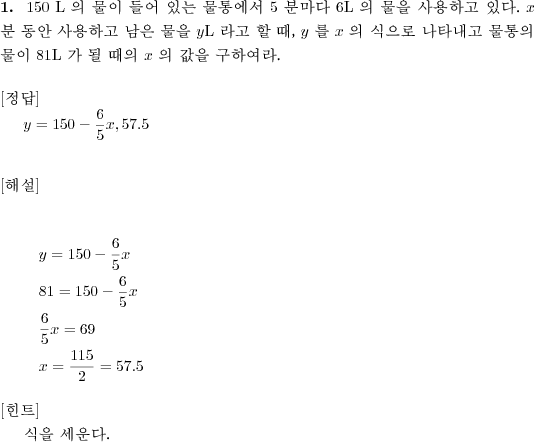 **1.** 150 L 의 물이 들어 있는 물통에서 5 분마다 6L 의 물을 사용하고 있다. $x$ 분 동안 사용하고 남은 물을 $y$L 라고 할 때, $y$ 를 $x$ 의 식으로 나타내고 물통의 물이 81L 가 될 때의 $x$ 의 값을 구하여라.

[정답]
$y = 150 - \frac{6}{5}x, 57.5$

[해설]

$y = 150 - \frac{6}{5}x$
$81 = 150 - \frac{6}{5}x$
$\frac{6}{5}x = 69$
$x = \frac{115}{2} = 57.5$

[힌트]
식을 세운다.